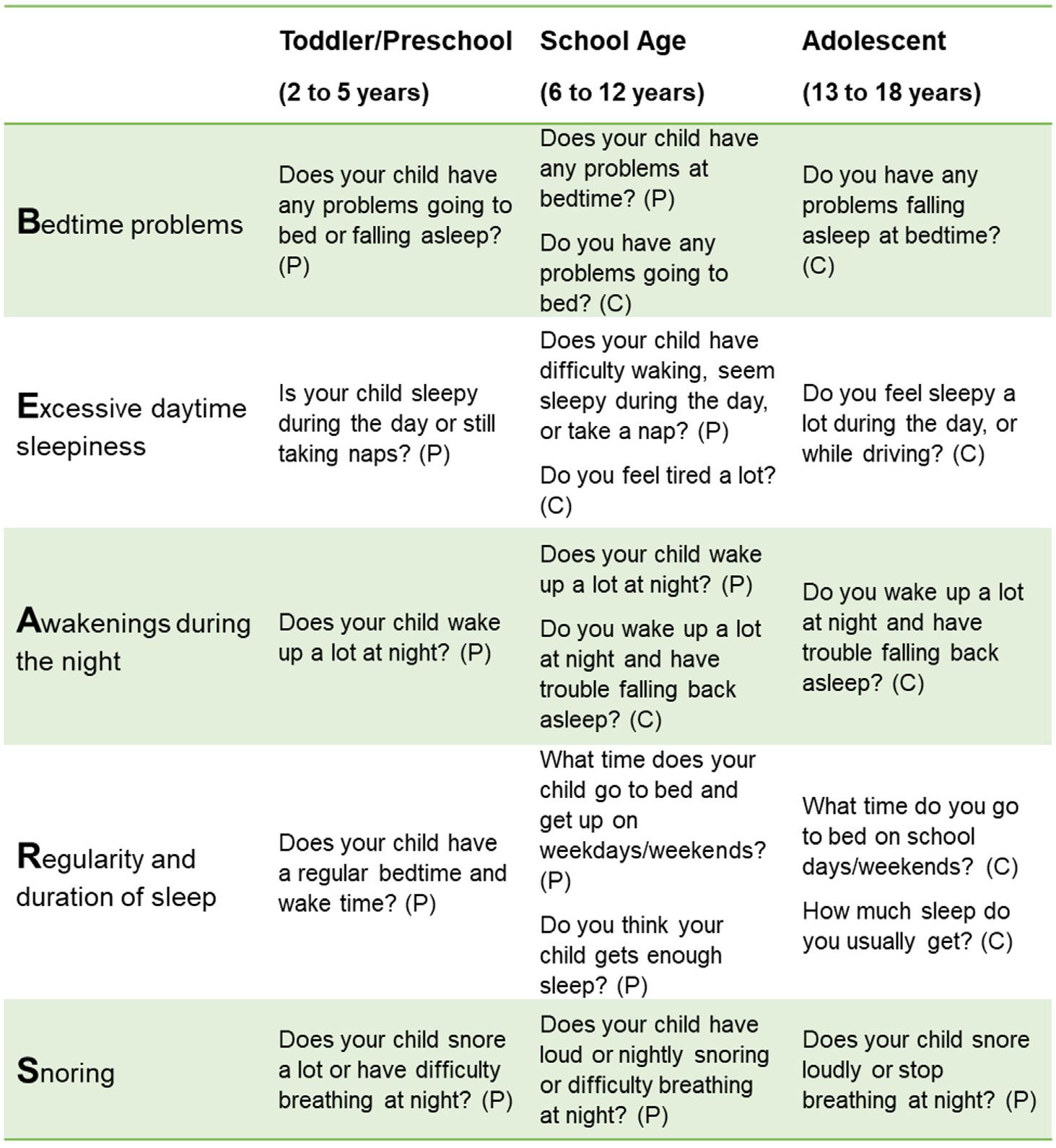 | | Toddler/Preschool (2 to 5 years) | School Age (6 to 12 years) | Adolescent (13 to 18 years) |
|---|---|---|---|
| Bedtime problems | Does your child have any problems going to bed or falling asleep? (P) | Does your child have any problems at bedtime? (P) Do you have any problems going to bed? (C) | Do you have any problems falling asleep at bedtime? (C) |
| Excessive daytime sleepiness | Is your child sleepy during the day or still taking naps? (P) | Does your child have difficulty waking, seem sleepy during the day, or take a nap? (P) Do you feel tired a lot? (C) | Do you feel sleepy a lot during the day, or while driving? (C) |
| Awakenings during the night | Does your child wake up a lot at night? (P) | Does your child wake up a lot at night? (P) Do you wake up a lot at night and have trouble falling back asleep? (C) | Do you wake up a lot at night and have trouble falling back asleep? (C) |
| Regularity and duration of sleep | Does your child have a regular bedtime and wake time? (P) | What time does your child go to bed and get up on weekdays/weekends? (P) Do you think your child gets enough sleep? (P) | What time do you go to bed on school days/weekends? (C) How much sleep do you usually get? (C) |
| Snoring | Does your child snore a lot or have difficulty breathing at night? (P) | Does your child have loud or nightly snoring or difficulty breathing at night? (P) | Does your child snore loudly or stop breathing at night? (P) |